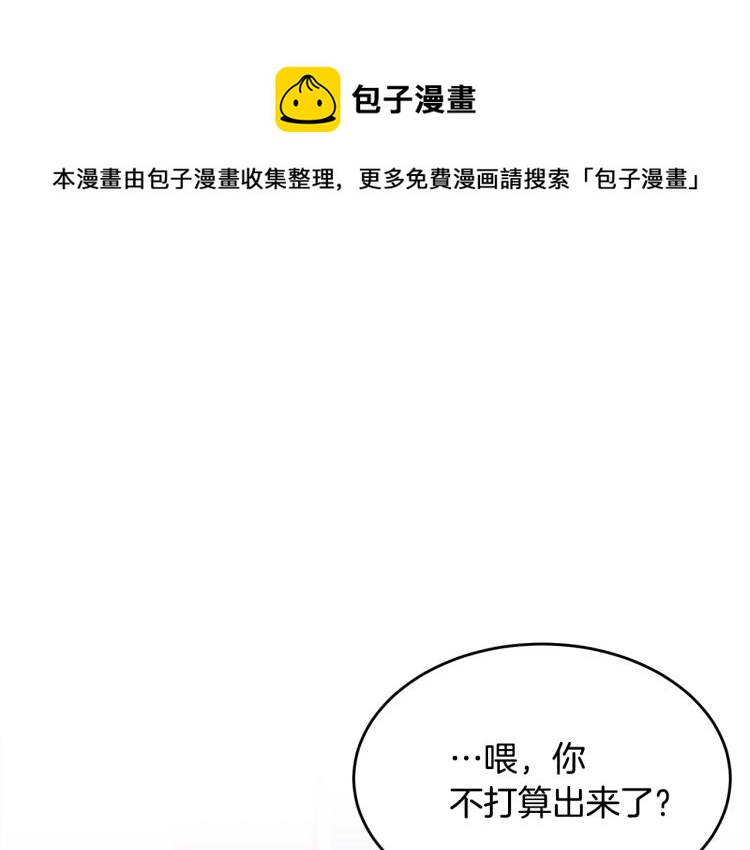 包子漫畫

本漫畫由包子漫畫收集整理，更多免費漫画請搜索「包子漫畫」

…喂，你
不打算出来了？